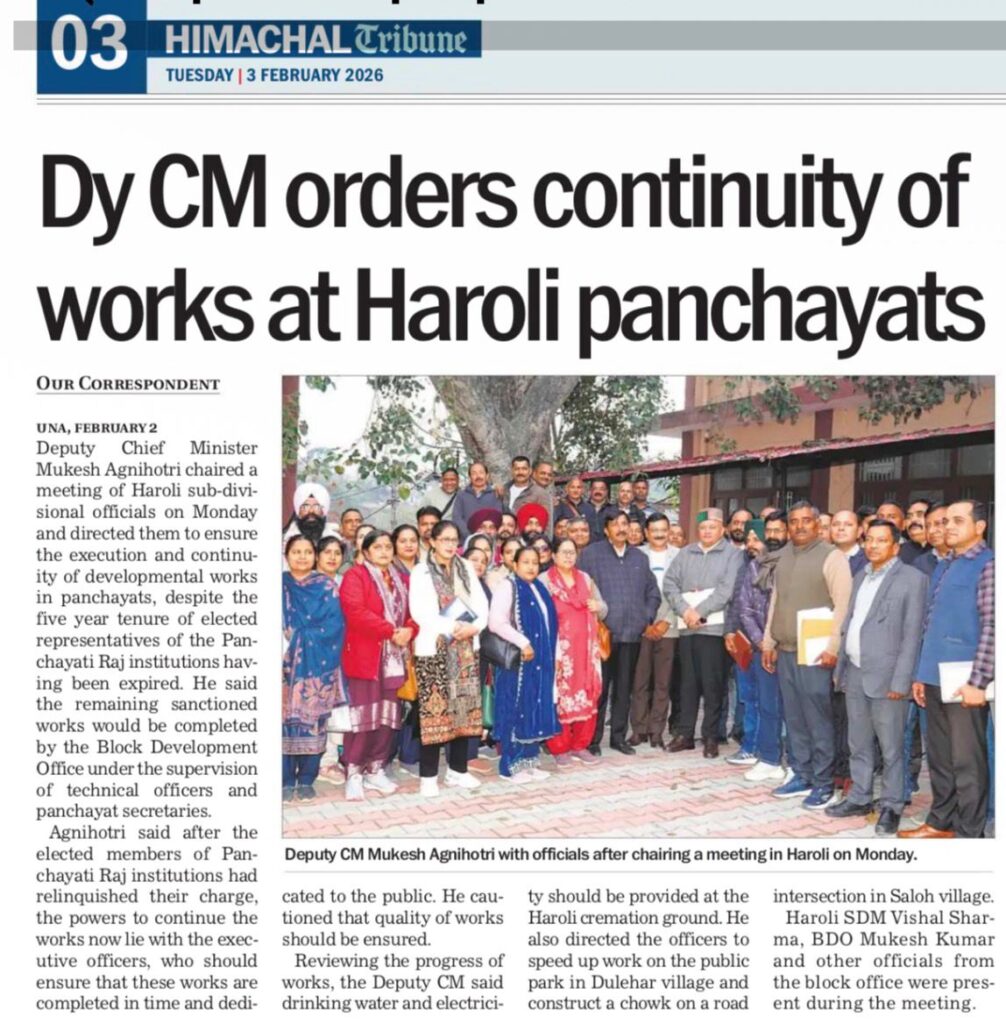 03 HIMACHAL Tribune
TUESDAY | 3 FEBRUARY 2026

Dy CM orders continuity of works at Haroli panchayats

OUR CORRESPONDENT

UNA, FEBRUARY 2
Deputy Chief Minister Mukesh Agnihotri chaired a meeting of Haroli sub-divisional officials on Monday and directed them to ensure the execution and continuity of developmental works in panchayats, despite the five year tenure of elected representatives of the Panchayati Raj institutions having been expired. He said the remaining sanctioned works would be completed by the Block Development Office under the supervision of technical officers and panchayat secretaries.

Agnihotri said after the elected members of Panchayati Raj institutions had relinquished their charge, the powers to continue the works now lie with the executive officers, who should ensure that these works are completed in time and dedicated to the public. He cautioned that quality of works should be ensured.

Reviewing the progress of works, the Deputy CM said drinking water and electricity should be provided at the Haroli cremation ground. He also directed the officers to speed up work on the public park in Dulehar village and construct a chowk on a road intersection in Saloh village.

Haroli SDM Vishal Sharma, BDO Mukesh Kumar and other officials from the block office were present during the meeting.

Deputy CM Mukesh Agnihotri with officials after chairing a meeting in Haroli on Monday.